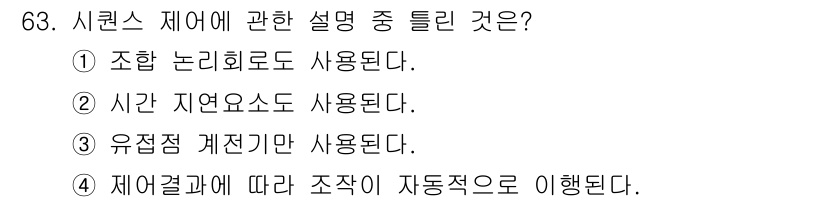 63. 시퀀스 제어에 관한 설명 중 틀린 것은?

① 조합 논리회로도 사용된다.

② 시간 지연요소도 사용된다.

③ 유접점 계전기만 사용된다.

④ 제어결과에 따라 조작이 자동적으로 이행된다.